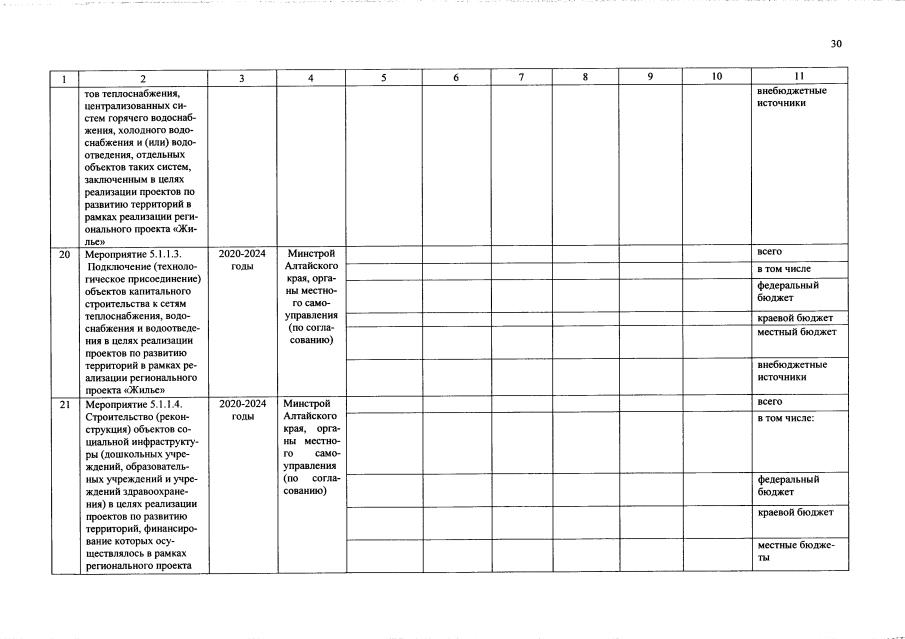 30

| 1 | 2 | 3 | 4 | 5 | 6 | 7 | 8 | 9 | 10 | 11 |
|---|---|---|---|---|---|---|---|---|---|---|
|  | тов теплоснабжения, централизованных систем горячего водоснабжения, холодного водоснабжения и (или) водоотведения, отдельных объектов таких систем, заключенным в целях реализации проектов по развитию территорий в рамках реализации регионального проекта «Жилье» |  |  |  |  |  |  |  |  | внебюджетные источники |
| 20 | Мероприятие 5.1.1.3. Подключение (технологическое присоединение) объектов капитального строительства к сетям теплоснабжения, водоснабжения и водоотведения в целях реализации проектов по развитию территорий в рамках реализации регионального проекта «Жилье» | 2020-2024 годы | Минстрой Алтайского края, органы местного самоуправления (по согласованию) |  |  |  |  |  |  | всего |
|  |  |  |  |  |  |  |  |  |  | в том числе |
|  |  |  |  |  |  |  |  |  |  | федеральный бюджет |
|  |  |  |  |  |  |  |  |  |  | краевой бюджет |
|  |  |  |  |  |  |  |  |  |  | местный бюджет |
|  |  |  |  |  |  |  |  |  |  | внебюджетные источники |
| 21 | Мероприятие 5.1.1.4. Строительство (реконструкция) объектов социальной инфраструктуры (дошкольных учреждений, образовательных учреждений и учреждений здравоохранения) в целях реализации проектов по развитию территорий, финансирование которых осуществлялось в рамках регионального проекта | 2020-2024 годы | Минстрой Алтайского края, органы местного самоуправления (по согласованию) |  |  |  |  |  |  | всего |
|  |  |  |  |  |  |  |  |  |  | в том числе: |
|  |  |  |  |  |  |  |  |  |  | федеральный бюджет |
|  |  |  |  |  |  |  |  |  |  | краевой бюджет |
|  |  |  |  |  |  |  |  |  |  | местные бюджеты |